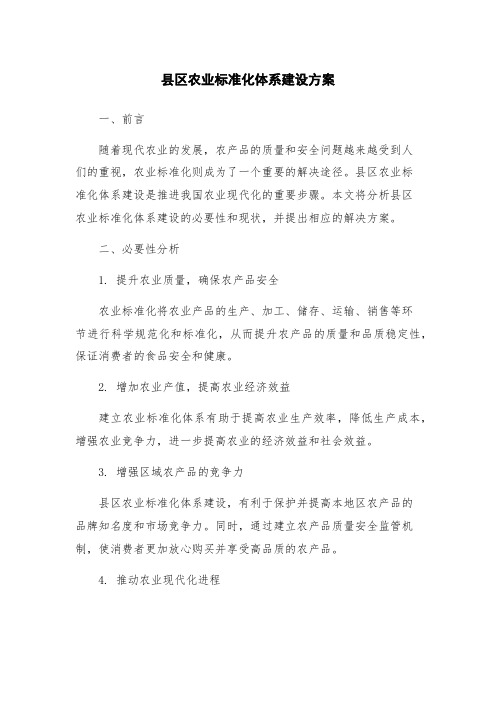 县区农业标准化体系建设方案

一、前言

随着现代农业的发展，农产品的质量和安全问题越来越受到人们的重视，农业标准化则成为了一个重要的解决途径。县区农业标准化体系建设是推进我国农业现代化的重要步骤。本文将分析县区农业标准化体系建设的必要性和现状，并提出相应的解决方案。

二、必要性分析

1. 提升农业质量，确保农产品安全

农业标准化将农业产品的生产、加工、储存、运输、销售等环节进行科学规范化和标准化，从而提升农产品的质量和品质稳定性，保证消费者的食品安全和健康。

2. 增加农业产值，提高农业经济效益

建立农业标准化体系有助于提高农业生产效率，降低生产成本，增强农业竞争力，进一步提高农业的经济效益和社会效益。

3. 增强区域农产品的竞争力

县区农业标准化体系建设，有利于保护并提高本地区农产品的品牌知名度和市场竞争力。同时，通过建立农产品质量安全监管机制，使消费者更加放心购买并享受高品质的农产品。

4. 推动农业现代化进程